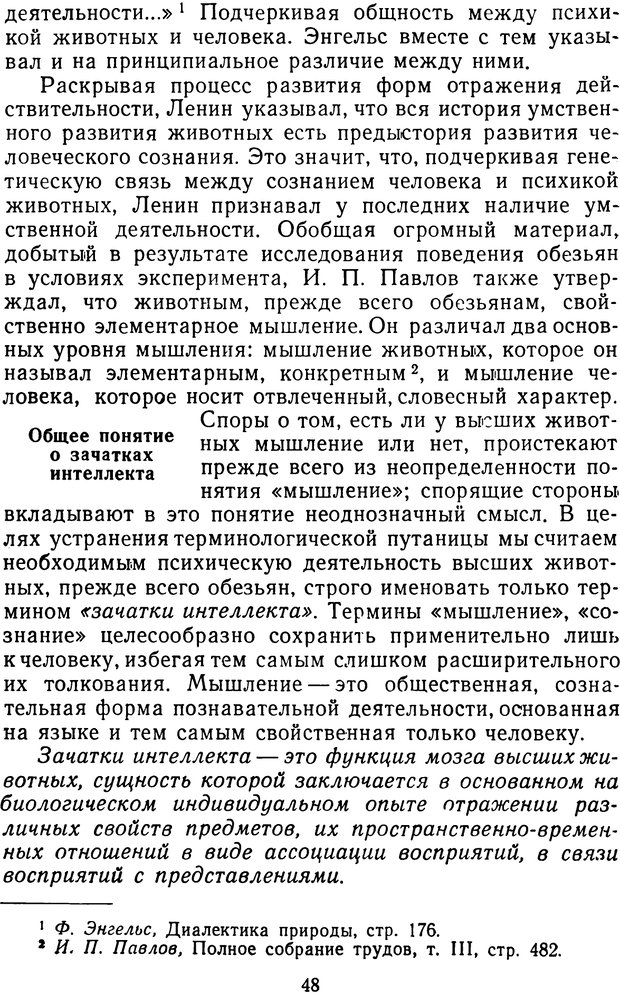 деятельности...»$^1$ Подчеркивая общность между психикой животных и человека. Энгельс вместе с тем указывал и на принципиальное различие между ними.

Раскрывая процесс развития форм отражения действительности, Ленин указывал, что вся история умственного развития животных есть предыстория развития человеческого сознания. Это значит, что, подчеркивая генетическую связь между сознанием человека и психикой животных, Ленин признавал у последних наличие умственной деятельности. Обобщая огромный материал, добытый в результате исследования поведения обезьян в условиях эксперимента, И. П. Павлов также утверждал, что животным, прежде всего обезьянам, свойственно элементарное мышление. Он различал два основных уровня мышления: мышление животных, которое он называл элементарным, конкретным$^2$, и мышление человека, которое носит отвлеченный, словесный характер.

Общее понятие о зачатках интеллекта

Споры о том, есть ли у высших животных мышление или нет, проистекают прежде всего из неопределенности понятия «мышление»; спорящие стороны вкладывают в это понятие неоднозначный смысл. В целях устранения терминологической путаницы мы считаем необходимым психическую деятельность высших животных, прежде всего обезьян, строго именовать только термином «зачатки интеллекта». Термины «мышление», «сознание» целесообразно сохранить применительно лишь к человеку, избегая тем самым слишком расширительного их толкования. Мышление — это общественная, сознательная форма познавательной деятельности, основанная на языке и тем самым свойственная только человеку.

Зачатки интеллекта — это функция мозга высших животных, сущность которой заключается в основанном на биологическом индивидуальном опыте отражении различных свойств предметов, их пространственно-временных отношений в виде ассоциации восприятий, в связи восприятий с представлениями.

$^1$ Ф. Энгельс, Диалектика природы, стр. 176.
$^2$ И. П. Павлов, Полное собрание трудов, т. III, стр. 482.

48